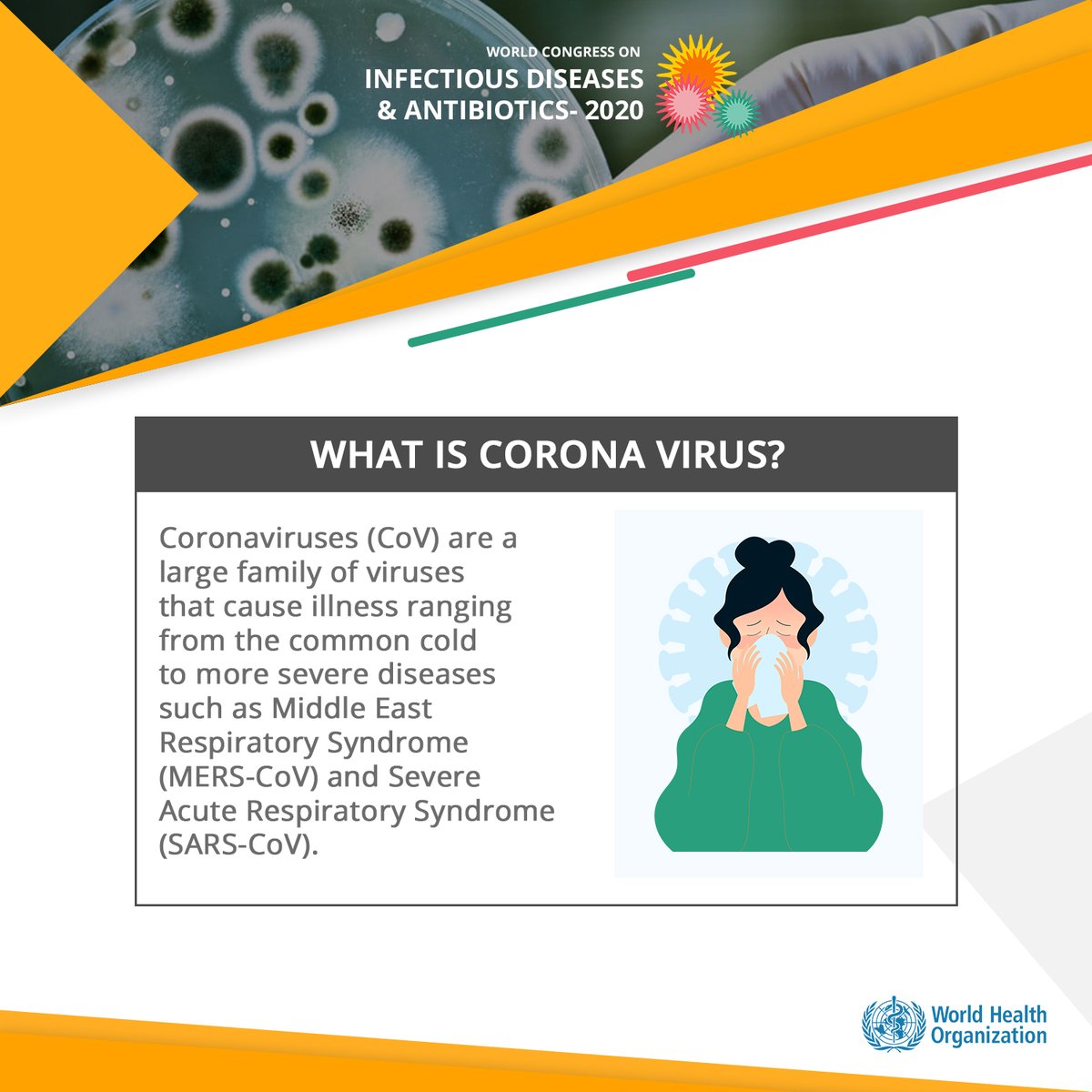 WORLD CONGRESS ON
INFECTIOUS DISEASES
& ANTIBIOTICS- 2020

WHAT IS CORONA VIRUS?

Coronaviruses (CoV) are a large family of viruses that cause illness ranging from the common cold to more severe diseases such as Middle East Respiratory Syndrome (MERS-CoV) and Severe Acute Respiratory Syndrome (SARS-CoV).

World Health
Organization